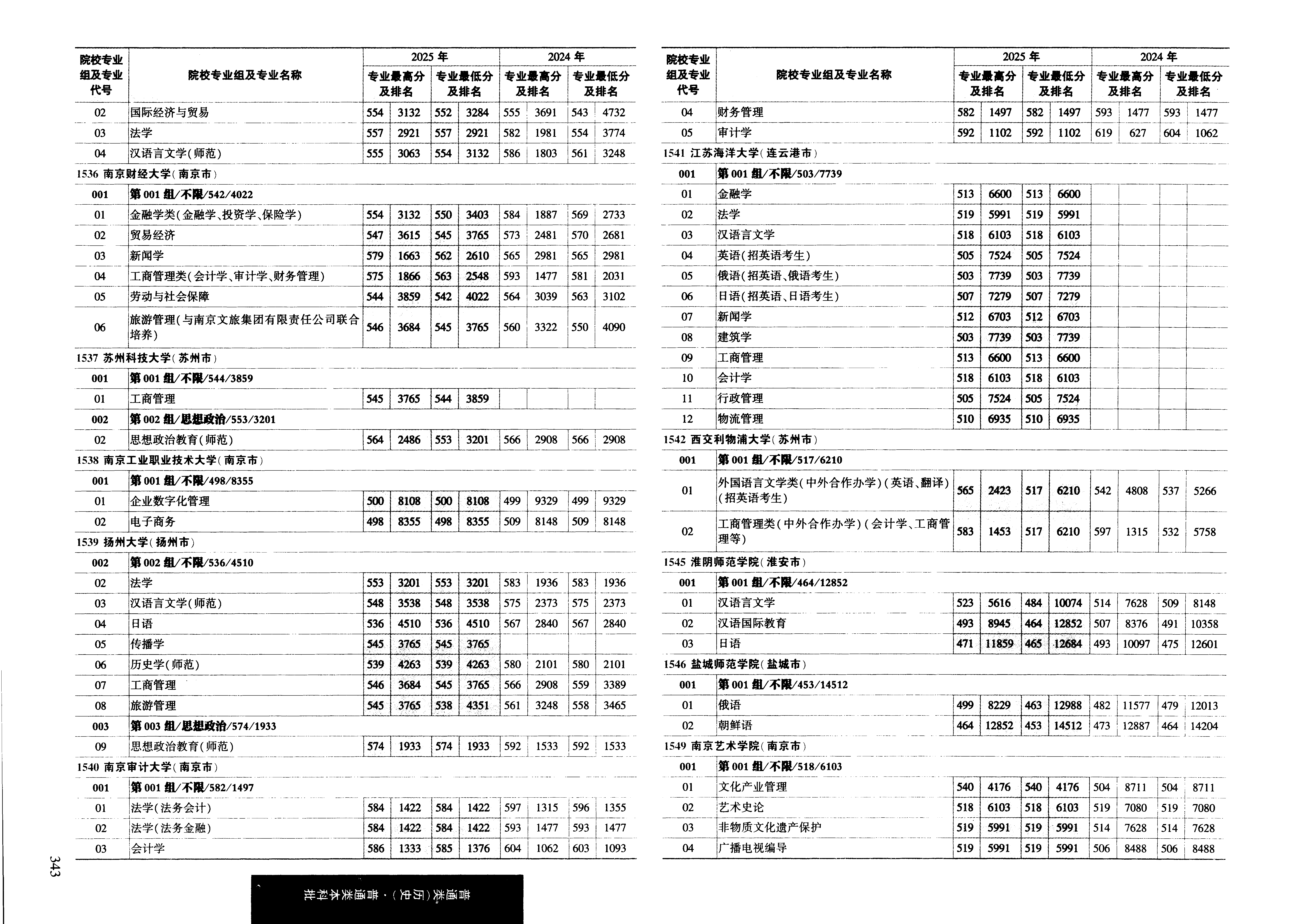 | 院校专业组及专业代号 | 院校专业组及专业名称 | 2025年 专业最高分及排名 | | 2025年 专业最低分及排名 | | 2024年 专业最高分及排名 | | 2024年 专业最低分及排名 | |
|---|---|---|---|---|---|---|---|---|---|
| 02 | 国际经济与贸易 | 554 | 3132 | 552 | 3284 | 555 | 3691 | 543 | 4732 |
| 03 | 法学 | 557 | 2921 | 557 | 2921 | 582 | 1981 | 554 | 3774 |
| 04 | 汉语言文学(师范) | 555 | 3063 | 554 | 3132 | 586 | 1803 | 561 | 3248 |
| 1536 南京财经大学(南京市) | | | | | | | | | |
| 001 | 第001组/不限/542/4022 | | | | | | | | |
| 01 | 金融学类(金融学、投资学、保险学) | 554 | 3132 | 550 | 3403 | 584 | 1887 | 569 | 2733 |
| 02 | 贸易经济 | 547 | 3615 | 545 | 3765 | 573 | 2481 | 570 | 2681 |
| 03 | 新闻学 | 579 | 1663 | 562 | 2610 | 565 | 2981 | 565 | 2981 |
| 04 | 工商管理类(会计学、审计学、财务管理) | 575 | 1866 | 563 | 2548 | 593 | 1477 | 581 | 2031 |
| 05 | 劳动与社会保障 | 544 | 3859 | 542 | 4022 | 564 | 3039 | 563 | 3102 |
| 06 | 旅游管理(与南京文旅集团有限责任公司联合培养) | 546 | 3684 | 545 | 3765 | 560 | 3322 | 550 | 4090 |
| 1537 苏州科技大学(苏州市) | | | | | | | | | |
| 001 | 第001组/不限/544/3859 | | | | | | | | |
| 01 | 工商管理 | 545 | 3765 | 544 | 3859 | | | | |
| 002 | 第002组/思想政治/553/3201 | | | | | | | | |
| 02 | 思想政治教育(师范) | 564 | 2486 | 553 | 3201 | 566 | 2908 | 566 | 2908 |
| 1538 南京工业职业技术大学(南京市) | | | | | | | | | |
| 001 | 第001组/不限/498/8355 | | | | | | | | |
| 01 | 企业数字化管理 | 500 | 8108 | 500 | 8108 | 499 | 9329 | 499 | 9329 |
| 02 | 电子商务 | 498 | 8355 | 498 | 8355 | 509 | 8148 | 509 | 8148 |
| 1539 扬州大学(扬州市) | | | | | | | | | |
| 002 | 第002组/不限/536/4510 | | | | | | | | |
| 02 | 法学 | 553 | 3201 | 553 | 3201 | 583 | 1936 | 583 | 1936 |
| 03 | 汉语言文学(师范) | 548 | 3538 | 548 | 3538 | 575 | 2373 | 575 | 2373 |
| 04 | 日语 | 536 | 4510 | 536 | 4510 | 567 | 2840 | 567 | 2840 |
| 05 | 传播学 | 545 | 3765 | 545 | 3765 | | | | |
| 06 | 历史学(师范) | 539 | 4263 | 539 | 4263 | 580 | 2101 | 580 | 2101 |
| 07 | 工商管理 | 546 | 3684 | 545 | 3765 | 566 | 2908 | 559 | 3389 |
| 08 | 旅游管理 | 545 | 3765 | 538 | 4351 | 561 | 3248 | 558 | 3465 |
| 003 | 第003组/思想政治/574/1933 | | | | | | | | |
| 09 | 思想政治教育(师范) | 574 | 1933 | 574 | 1933 | 592 | 1533 | 592 | 1533 |
| 1540 南京审计大学(南京市) | | | | | | | | | |
| 001 | 第001组/不限/582/1497 | | | | | | | | |
| 01 | 法学(法务会计) | 584 | 1422 | 584 | 1422 | 597 | 1315 | 596 | 1355 |
| 02 | 法学(法务金融) | 584 | 1422 | 584 | 1422 | 593 | 1477 | 593 | 1477 |
| 03 | 会计学 | 586 | 1333 | 585 | 1376 | 604 | 1062 | 603 | 1093 |

| 院校专业组及专业代号 | 院校专业组及专业名称 | 2025年 专业最高分及排名 | | 2025年 专业最低分及排名 | | 2024年 专业最高分及排名 | | 2024年 专业最低分及排名 | |
|---|---|---|---|---|---|---|---|---|---|
| 04 | 财务管理 | 582 | 1497 | 582 | 1497 | 593 | 1477 | 593 | 1477 |
| 05 | 审计学 | 592 | 1102 | 592 | 1102 | 619 | 627 | 604 | 1062 |
| 1541 江苏海洋大学(连云港市) | | | | | | | | | |
| 001 | 第001组/不限/503/7739 | | | | | | | | |
| 01 | 金融学 | 513 | 6600 | 513 | 6600 | | | | |
| 02 | 法学 | 519 | 5991 | 519 | 5991 | | | | |
| 03 | 汉语言文学 | 518 | 6103 | 518 | 6103 | | | | |
| 04 | 英语(招英语考生) | 505 | 7524 | 505 | 7524 | | | | |
| 05 | 俄语(招英语、俄语考生) | 503 | 7739 | 503 | 7739 | | | | |
| 06 | 日语(招英语、日语考生) | 507 | 7279 | 507 | 7279 | | | | |
| 07 | 新闻学 | 512 | 6703 | 512 | 6703 | | | | |
| 08 | 建筑学 | 503 | 7739 | 503 | 7739 | | | | |
| 09 | 工商管理 | 513 | 6600 | 513 | 6600 | | | | |
| 10 | 会计学 | 518 | 6103 | 518 | 6103 | | | | |
| 11 | 行政管理 | 505 | 7524 | 505 | 7524 | | | | |
| 12 | 物流管理 | 510 | 6935 | 510 | 6935 | | | | |
| 1542 西交利物浦大学(苏州市) | | | | | | | | | |
| 001 | 第001组/不限/517/6210 | | | | | | | | |
| 01 | 外国语言文学类(中外合作办学)(英语、翻译)(招英语考生) | 565 | 2423 | 517 | 6210 | 542 | 4808 | 537 | 5266 |
| 02 | 工商管理类(中外合作办学)(会计学、工商管理等) | 583 | 1453 | 517 | 6210 | 597 | 1315 | 532 | 5758 |
| 1545 淮阴师范学院(淮安市) | | | | | | | | | |
| 001 | 第001组/不限/464/12852 | | | | | | | | |
| 01 | 汉语言文学 | 523 | 5616 | 484 | 10074 | 514 | 7628 | 509 | 8148 |
| 02 | 汉语国际教育 | 493 | 8945 | 464 | 12852 | 507 | 8376 | 491 | 10358 |
| 03 | 日语 | 471 | 11859 | 465 | 12684 | 493 | 10097 | 475 | 12601 |
| 1546 盐城师范学院(盐城市) | | | | | | | | | |
| 001 | 第001组/不限/453/14512 | | | | | | | | |
| 01 | 俄语 | 499 | 8229 | 463 | 12988 | 482 | 11577 | 479 | 12013 |
| 02 | 朝鲜语 | 464 | 12852 | 453 | 14512 | 473 | 12887 | 464 | 14204 |
| 1549 南京艺术学院(南京市) | | | | | | | | | |
| 001 | 第001组/不限/518/6103 | | | | | | | | |
| 01 | 文化产业管理 | 540 | 4176 | 540 | 4176 | 504 | 8711 | 504 | 8711 |
| 02 | 艺术史论 | 518 | 6103 | 518 | 6103 | 519 | 7080 | 519 | 7080 |
| 03 | 非物质文化遗产保护 | 519 | 5991 | 519 | 5991 | 514 | 7628 | 514 | 7628 |
| 04 | 广播电视编导 | 519 | 5991 | 519 | 5991 | 506 | 8488 | 506 | 8488 |

343

普通类(历史)·普通类本科批